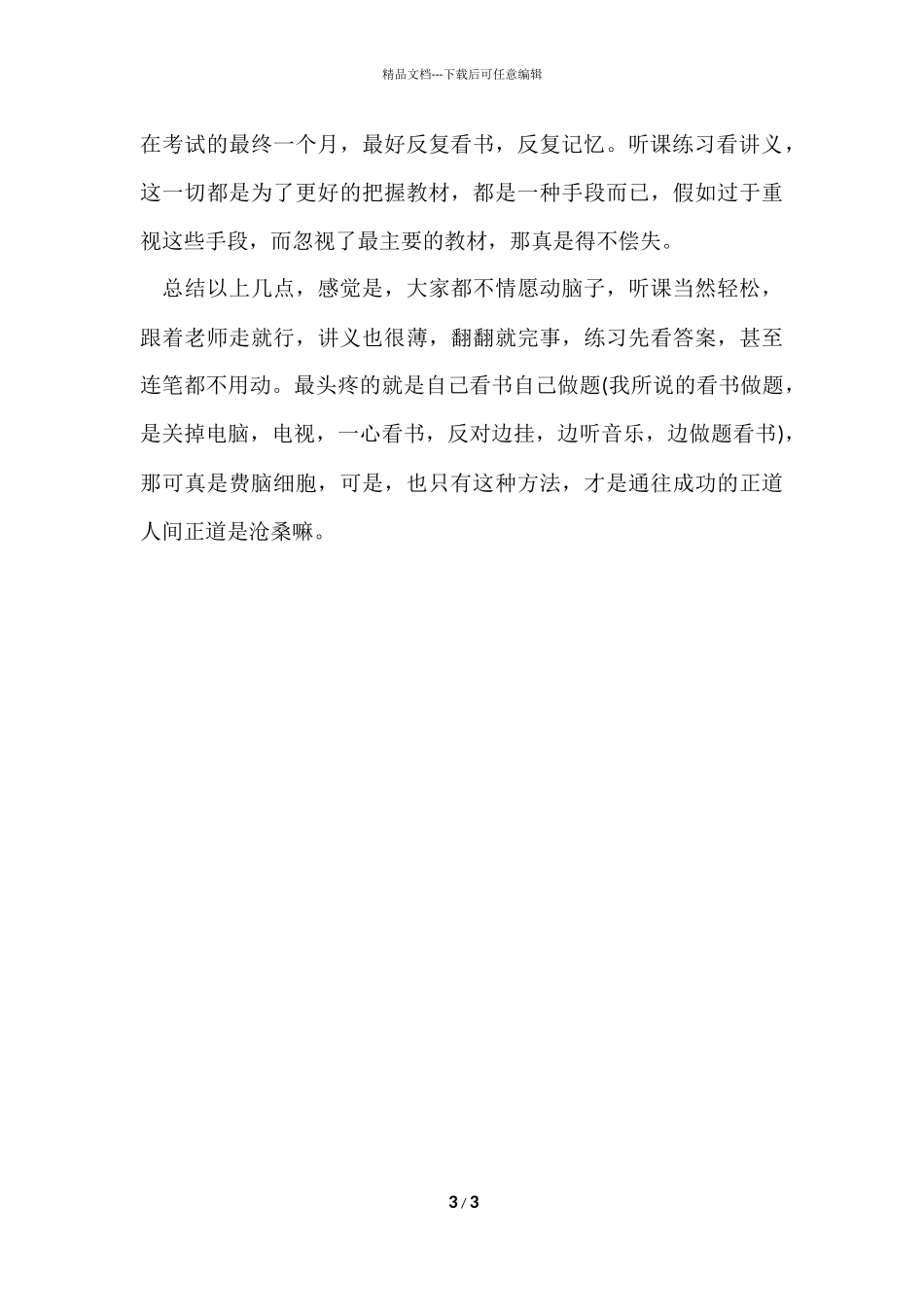 精品文档---下载后可任意编辑

在考试的最终一个月，最好反复看书，反复记忆。听课练习看讲义，这一切都是为了更好的把握教材，都是一种手段而已，假如过于重视这些手段，而忽视了最主要的教材，那真是得不偿失。

总结以上几点，感觉是，大家都不情愿动脑子，听课当然轻松，跟着老师走就行，讲义也很薄，翻翻就完事，练习先看答案，甚至连笔都不用动。最头疼的就是自己看书自己做题(我所说的看书做题，是关掉电脑，电视，一心看书，反对边挂，边听音乐，边做题看书)，那可真是费脑细胞，可是，也只有这种方法，才是通往成功的正道人间正道是沧桑嘛。

3 / 3